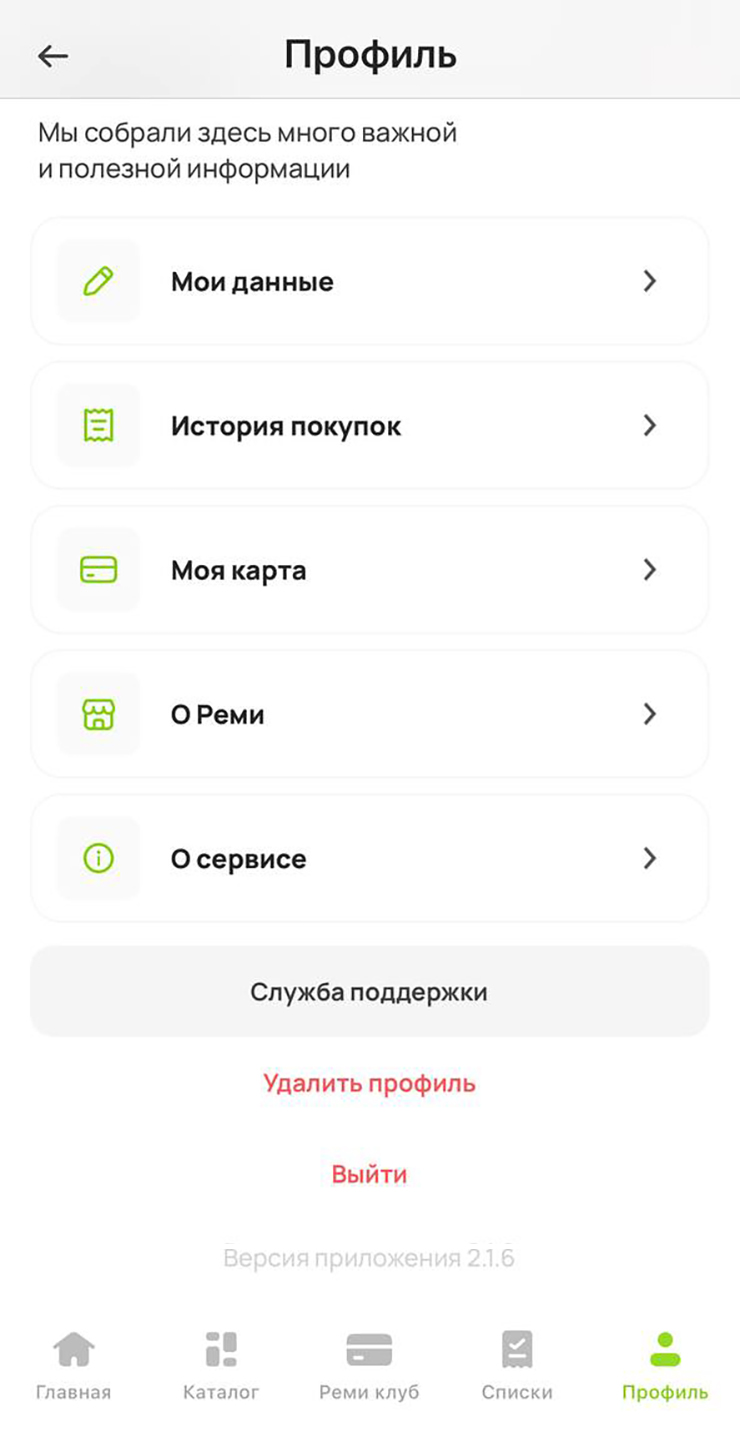 Профиль

Мы собрали здесь много важной и полезной информации

Мои данные

История покупок

Моя карта

О Реми

О сервисе

Служба поддержки

Удалить профиль

Выйти

Версия приложения 2.1.6

Главная
Каталог
Реми клуб
Списки
Профиль